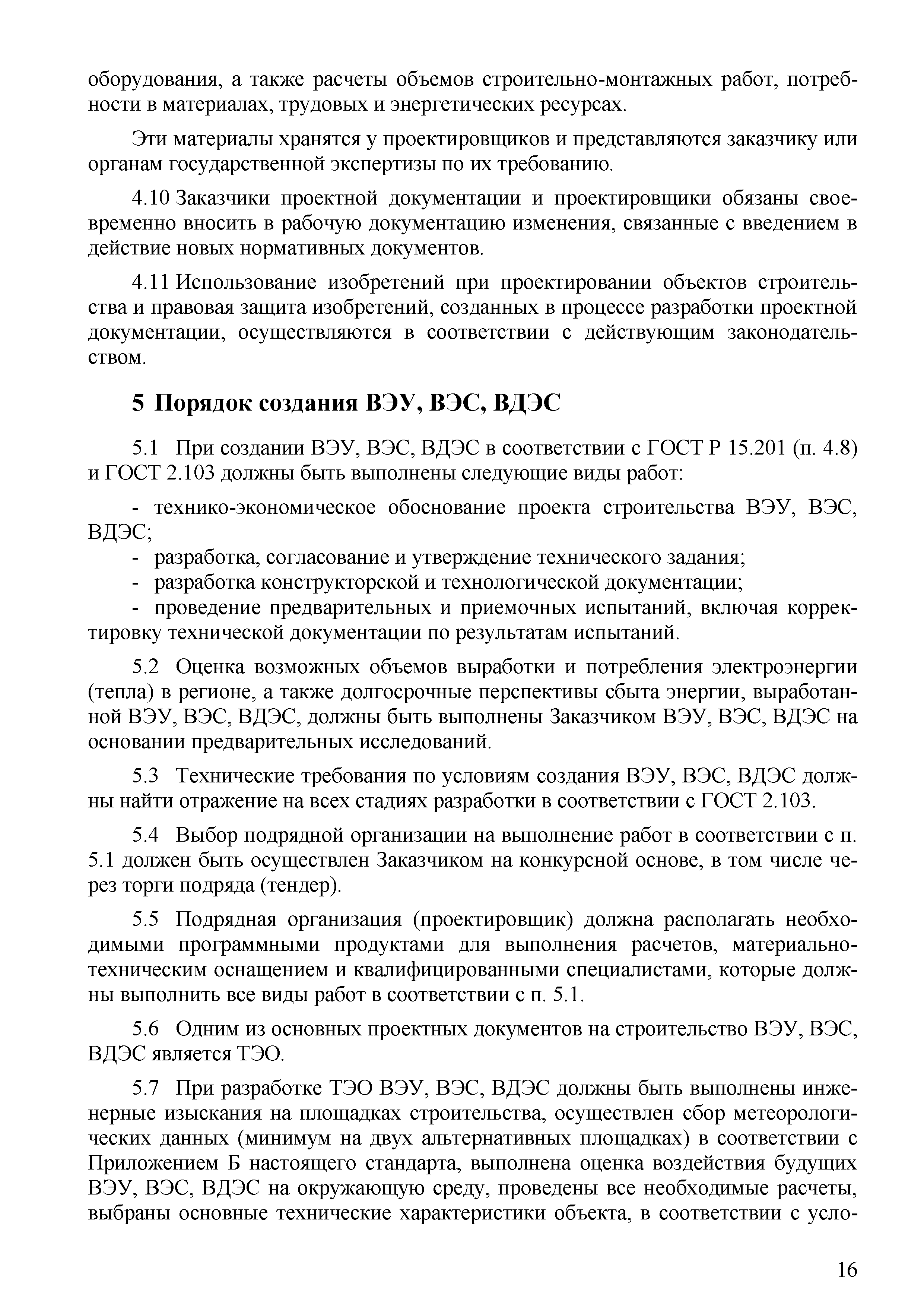 оборудования, а также расчеты объемов строительно-монтажных работ, потребности в материалах, трудовых и энергетических ресурсах.

Эти материалы хранятся у проектировщиков и представляются заказчику или органам государственной экспертизы по их требованию.

4.10 Заказчики проектной документации и проектировщики обязаны своевременно вносить в рабочую документацию изменения, связанные с введением в действие новых нормативных документов.

4.11 Использование изобретений при проектировании объектов строительства и правовая защита изобретений, созданных в процессе разработки проектной документации, осуществляются в соответствии с действующим законодательством.

5 Порядок создания ВЭУ, ВЭС, ВДЭС

5.1 При создании ВЭУ, ВЭС, ВДЭС в соответствии с ГОСТ Р 15.201 (п. 4.8) и ГОСТ 2.103 должны быть выполнены следующие виды работ:

- технико-экономическое обоснование проекта строительства ВЭУ, ВЭС, ВДЭС;
- разработка, согласование и утверждение технического задания;
- разработка конструкторской и технологической документации;
- проведение предварительных и приемочных испытаний, включая корректировку технической документации по результатам испытаний.

5.2 Оценка возможных объемов выработки и потребления электроэнергии (тепла) в регионе, а также долгосрочные перспективы сбыта энергии, выработанной ВЭУ, ВЭС, ВДЭС, должны быть выполнены Заказчиком ВЭУ, ВЭС, ВДЭС на основании предварительных исследований.

5.3 Технические требования по условиям создания ВЭУ, ВЭС, ВДЭС должны найти отражение на всех стадиях разработки в соответствии с ГОСТ 2.103.

5.4 Выбор подрядной организации на выполнение работ в соответствии с п. 5.1 должен быть осуществлен Заказчиком на конкурсной основе, в том числе через торги подряда (тендер).

5.5 Подрядная организация (проектировщик) должна располагать необходимыми программными продуктами для выполнения расчетов, материально-техническим оснащением и квалифицированными специалистами, которые должны выполнить все виды работ в соответствии с п. 5.1.

5.6 Одним из основных проектных документов на строительство ВЭУ, ВЭС, ВДЭС является ТЭО.

5.7 При разработке ТЭО ВЭУ, ВЭС, ВДЭС должны быть выполнены инженерные изыскания на площадках строительства, осуществлен сбор метеорологических данных (минимум на двух альтернативных площадках) в соответствии с Приложением Б настоящего стандарта, выполнена оценка воздействия будущих ВЭУ, ВЭС, ВДЭС на окружающую среду, проведены все необходимые расчеты, выбраны основные технические характеристики объекта, в соответствии с усло-

16